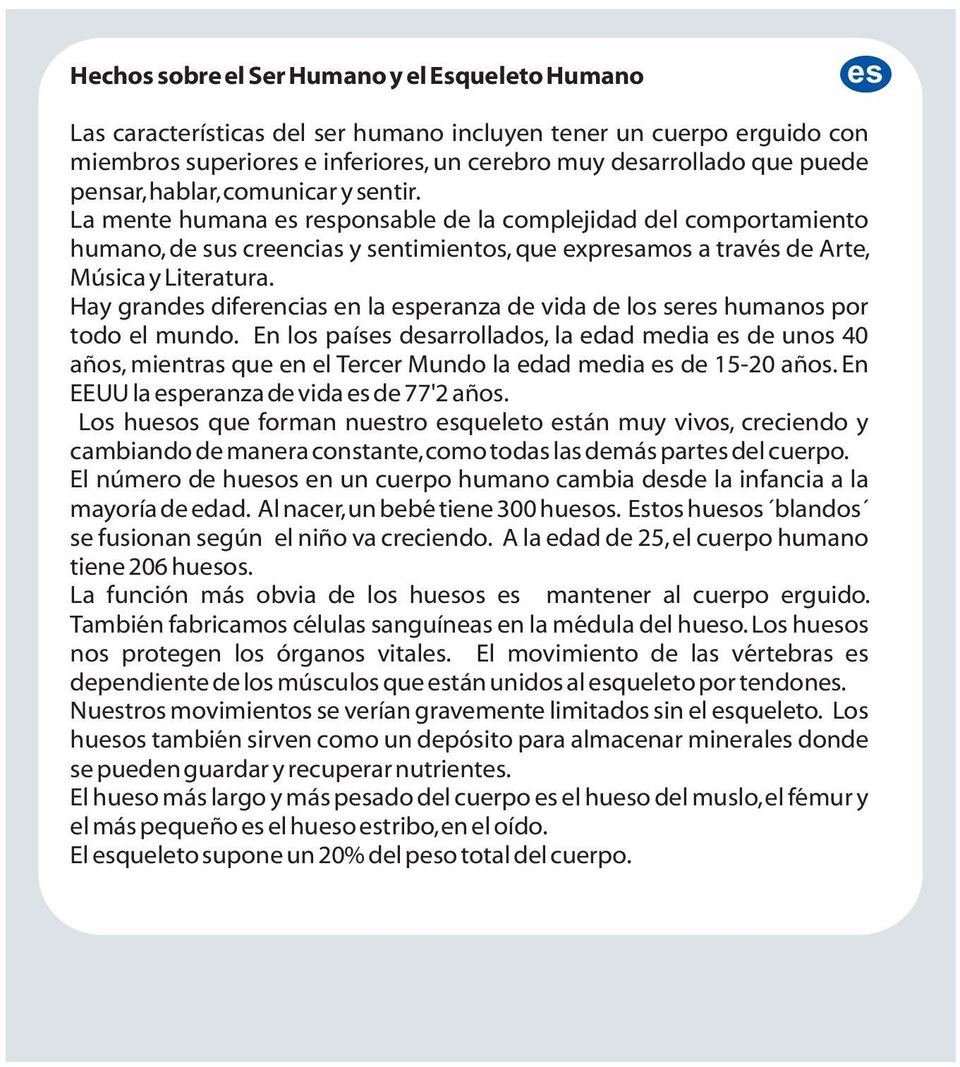 Hechos sobre el Ser Humano y el Esqueleto Humano

es

Las características del ser humano incluyen tener un cuerpo erguido con miembros superiores e inferiores, un cerebro muy desarrollado que puede pensar, hablar, comunicar y sentir.
La mente humana es responsable de la complejidad del comportamiento humano, de sus creencias y sentimientos, que expresamos a través de Arte, Música y Literatura.
Hay grandes diferencias en la esperanza de vida de los seres humanos por todo el mundo. En los países desarrollados, la edad media es de unos 40 años, mientras que en el Tercer Mundo la edad media es de 15-20 años. En EEUU la esperanza de vida es de 77'2 años.
Los huesos que forman nuestro esqueleto están muy vivos, creciendo y cambiando de manera constante, como todas las demás partes del cuerpo.
El número de huesos en un cuerpo humano cambia desde la infancia a la mayoría de edad. Al nacer, un bebé tiene 300 huesos. Estos huesos ´blandos´ se fusionan según el niño va creciendo. A la edad de 25, el cuerpo humano tiene 206 huesos.
La función más obvia de los huesos es mantener al cuerpo erguido. También fabricamos células sanguíneas en la médula del hueso. Los huesos nos protegen los órganos vitales. El movimiento de las vértebras es dependiente de los músculos que están unidos al esqueleto por tendones.
Nuestros movimientos se verían gravemente limitados sin el esqueleto. Los huesos también sirven como un depósito para almacenar minerales donde se pueden guardar y recuperar nutrientes.
El hueso más largo y más pesado del cuerpo es el hueso del muslo, el fémur y el más pequeño es el hueso estribo, en el oído.
El esqueleto supone un 20% del peso total del cuerpo.